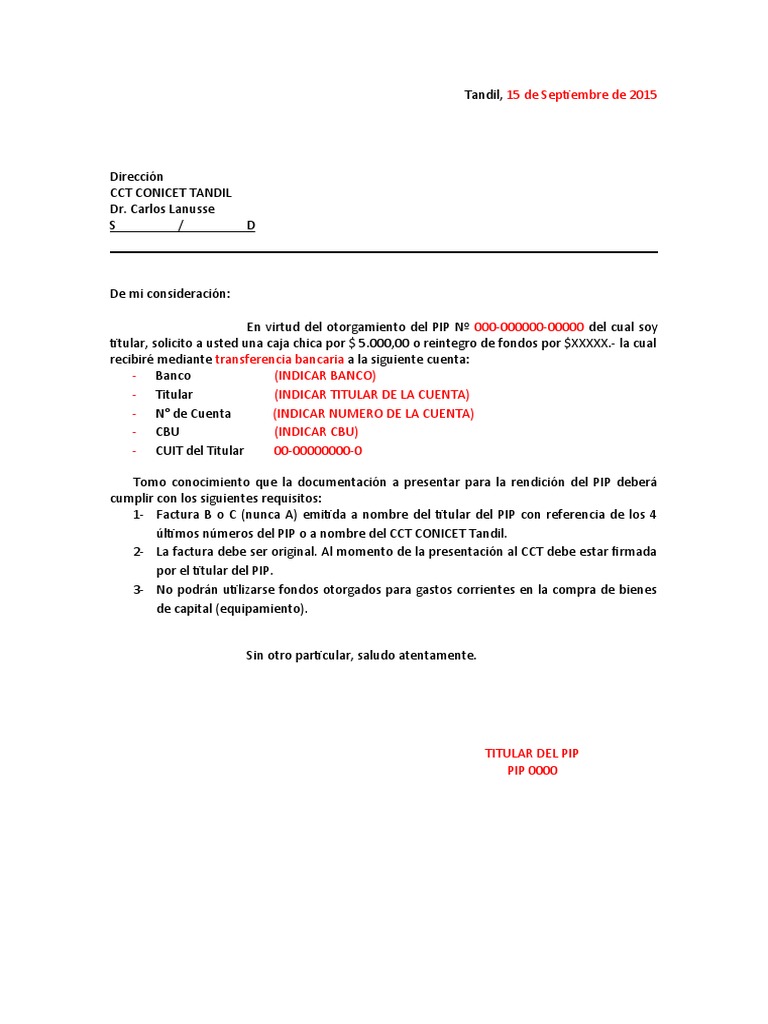 Tandil, 15 de Septiembre de 2015

Dirección
CCT CONICET TANDIL
Dr. Carlos Lanusse
S / D

De mi consideración:

En virtud del otorgamiento del PIP Nº 000-000000-00000 del cual soy titular, solicito a usted una caja chica por $ 5.000,00 o reintegro de fondos por $XXXXX.- la cual recibiré mediante transferencia bancaria a la siguiente cuenta:
- Banco (INDICAR BANCO)
- Titular (INDICAR TITULAR DE LA CUENTA)
- N° de Cuenta (INDICAR NUMERO DE LA CUENTA)
- CBU (INDICAR CBU)
- CUIT del Titular 00-00000000-0

Tomo conocimiento que la documentación a presentar para la rendición del PIP deberá cumplir con los siguientes requisitos:
1- Factura B o C (nunca A) emitida a nombre del titular del PIP con referencia de los 4 últimos números del PIP o a nombre del CCT CONICET Tandil.
2- La factura debe ser original. Al momento de la presentación al CCT debe estar firmada por el titular del PIP.
3- No podrán utilizarse fondos otorgados para gastos corrientes en la compra de bienes de capital (equipamiento).

Sin otro particular, saludo atentamente.

TITULAR DEL PIP
PIP 0000